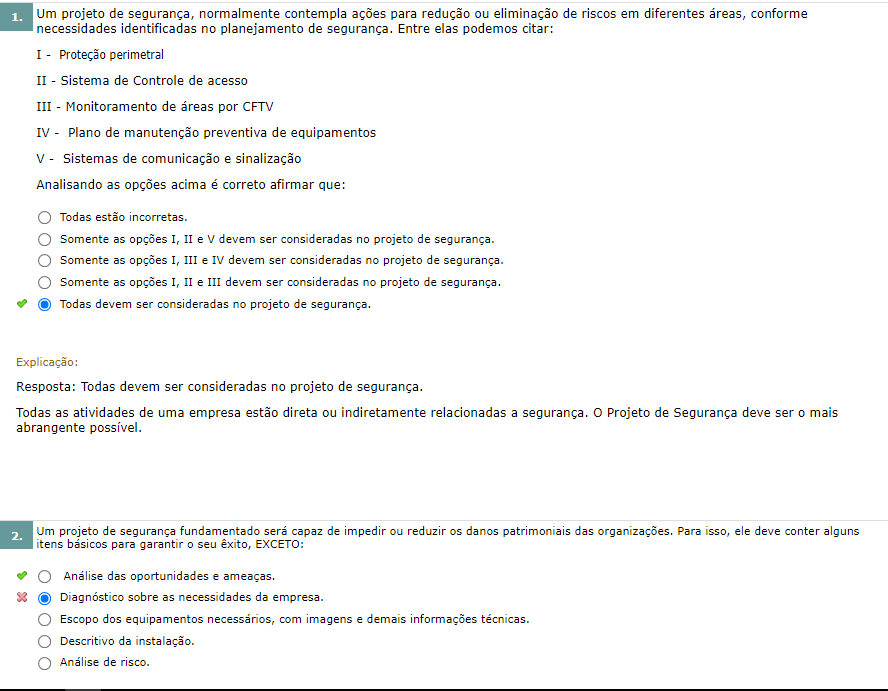 1. Um projeto de segurança, normalmente contempla ações para redução ou eliminação de riscos em diferentes áreas, conforme necessidades identificadas no planejamento de segurança. Entre elas podemos citar:

I - Proteção perimetral

II - Sistema de Controle de acesso

III - Monitoramento de áreas por CFTV

IV - Plano de manutenção preventiva de equipamentos

V - Sistemas de comunicação e sinalização

Analisando as opções acima é correto afirmar que:

Todas estão incorretas.
Somente as opções I, II e V devem ser consideradas no projeto de segurança.
Somente as opções I, III e IV devem ser consideradas no projeto de segurança.
Somente as opções I, II e III devem ser consideradas no projeto de segurança.
Todas devem ser consideradas no projeto de segurança.

Explicação:

Resposta: Todas devem ser consideradas no projeto de segurança.

Todas as atividades de uma empresa estão direta ou indiretamente relacionadas a segurança. O Projeto de Segurança deve ser o mais abrangente possível.

2. Um projeto de segurança fundamentado será capaz de impedir ou reduzir os danos patrimoniais das organizações. Para isso, ele deve conter alguns itens básicos para garantir o seu êxito, EXCETO:

Análise das oportunidades e ameaças.
Diagnóstico sobre as necessidades da empresa.
Escopo dos equipamentos necessários, com imagens e demais informações técnicas.
Descritivo da instalação.
Análise de risco.